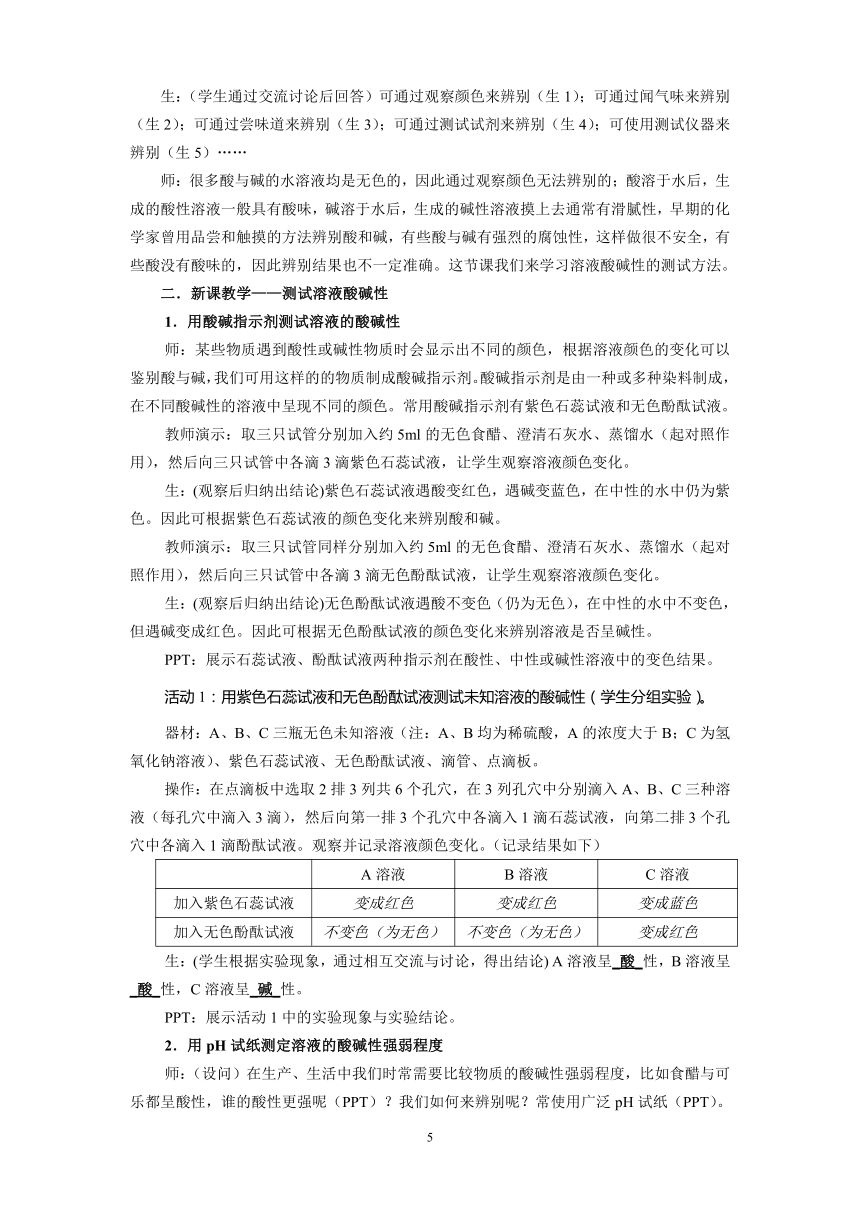 生：(学生通过交流讨论后回答）可通过观察颜色来辨别（生 1）；可通过闻气味来辨别（生 2）；可通过尝味道来辨别（生 3）；可通过测试试剂来辨别（生 4）；可使用测试仪器来辨别（生 5）……

师：很多酸与碱的水溶液均是无色的，因此通过观察颜色无法辨别的；酸溶于水后，生成的酸性溶液一般具有酸味，碱溶于水后，生成的碱性溶液摸上去通常有滑腻性，早期的化学家曾用品尝和触摸的方法辨别酸和碱，有些酸与碱有强烈的腐蚀性，这样做很不安全，有些酸没有酸味的，因此辨别结果也不一定准确。这节课我们来学习溶液酸碱性的测试方法。

二．新课教学——测试溶液酸碱性

1．用酸碱指示剂测试溶液的酸碱性

师：某些物质遇到酸性或碱性物质时会显示出不同的颜色，根据溶液颜色的变化可以鉴别酸与碱,我们可用这样的的物质制成酸碱指示剂。酸碱指示剂是由一种或多种染料制成，在不同酸碱性的溶液中呈现不同的颜色。常用酸碱指示剂有紫色石蕊试液和无色酚酞试液。

教师演示：取三只试管分别加入约 5ml 的无色食醋、澄清石灰水、蒸馏水（起对照作用），然后向三只试管中各滴 3 滴紫色石蕊试液，让学生观察溶液颜色变化。

生：(观察后归纳出结论)紫色石蕊试液遇酸变红色，遇碱变蓝色，在中性的水中仍为紫色。因此可根据紫色石蕊试液的颜色变化来辨别酸和碱。

教师演示：取三只试管同样分别加入约 5ml 的无色食醋、澄清石灰水、蒸馏水（起对照作用），然后向三只试管中各滴 3 滴无色酚酞试液，让学生观察溶液颜色变化。

生：(观察后归纳出结论)无色酚酞试液遇酸不变色（仍为无色），在中性的水中不变色，但遇碱变成红色。因此可根据无色酚酞试液的颜色变化来辨别溶液是否呈碱性。

PPT：展示石蕊试液、酚酞试液两种指示剂在酸性、中性或碱性溶液中的变色结果。

活动 1：用紫色石蕊试液和无色酚酞试液测试未知溶液的酸碱性（学生分组实验）。

器材：A、B、C 三瓶无色未知溶液（注：A、B 均为稀硫酸，A 的浓度大于 B；C 为氢氧化钠溶液）、紫色石蕊试液、无色酚酞试液、滴管、点滴板。

操作：在点滴板中选取 2 排 3 列共 6 个孔穴，在 3 列孔穴中分别滴入 A、B、C 三种溶液（每孔穴中滴入 3 滴），然后向第一排 3 个孔穴中各滴入 1 滴石蕊试液，向第二排 3 个孔穴中各滴入 1 滴酚酞试液。观察并记录溶液颜色变化。(记录结果如下）

| | A 溶液 | B 溶液 | C 溶液 |
|---|---|---|---|
| 加入紫色石蕊试液 | 变成红色 | 变成红色 | 变成蓝色 |
| 加入无色酚酞试液 | 不变色（为无色） | 不变色（为无色） | 变成红色 |

生：(学生根据实验现象，通过相互交流与讨论，得出结论) A 溶液呈 酸 性，B 溶液呈 酸 性，C 溶液呈 碱 性。

PPT：展示活动 1 中的实验现象与实验结论。

2．用 pH 试纸测定溶液的酸碱性强弱程度

师：(设问）在生产、生活中我们时常需要比较物质的酸碱性强弱程度，比如食醋与可乐都呈酸性，谁的酸性更强呢（PPT）？我们如何来辨别呢？常使用广泛 pH 试纸（PPT）。

5